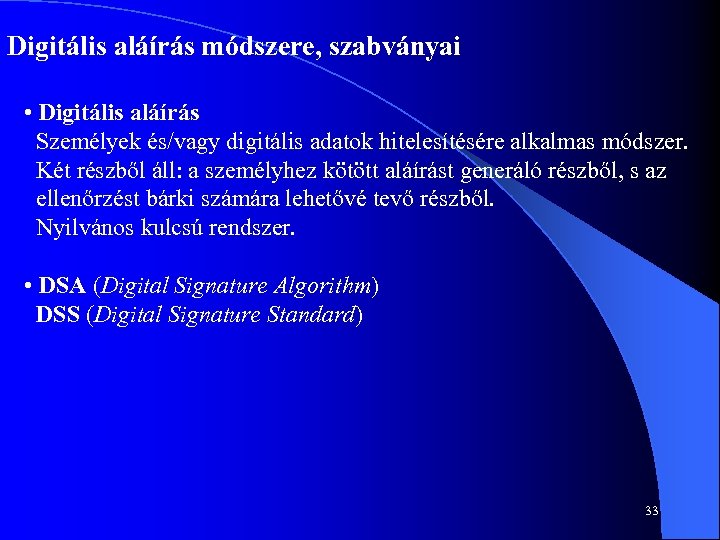 Digitális aláírás módszere, szabványai

• Digitális aláírás
Személyek és/vagy digitális adatok hitelesítésére alkalmas módszer. Két részből áll: a személyhez kötött aláírást generáló részből, s az ellenőrzést bárki számára lehetővé tevő részből.
Nyilvános kulcsú rendszer.

• DSA (Digital Signature Algorithm)
DSS (Digital Signature Standard)

33